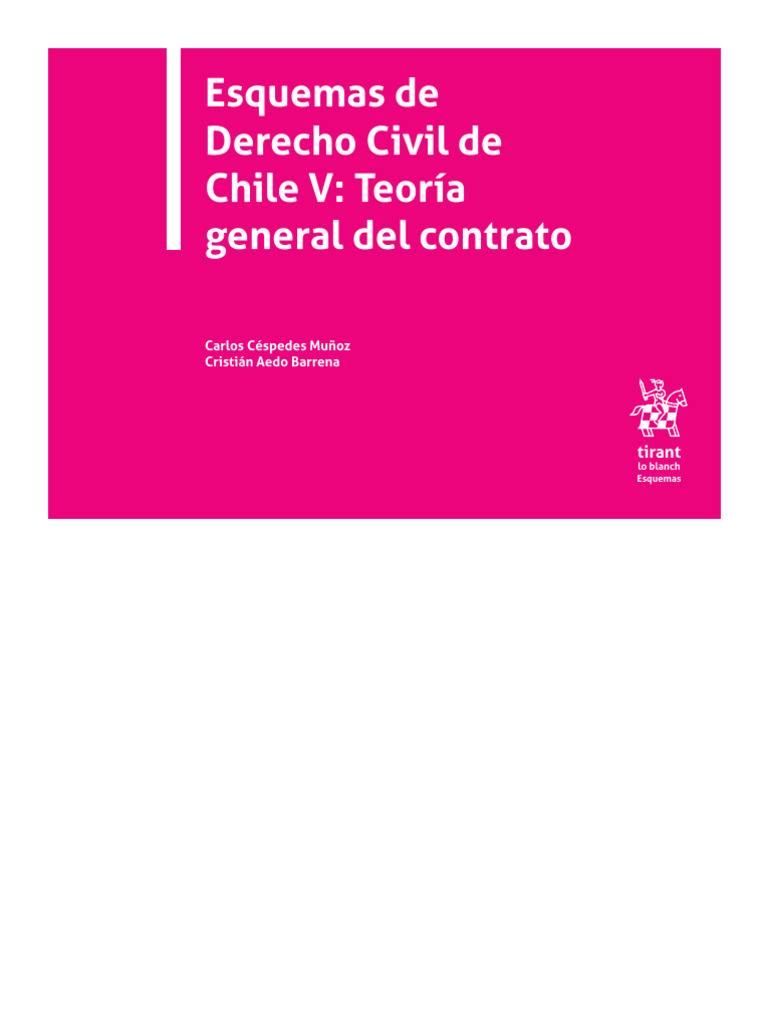 Esquemas de Derecho Civil de Chile V: Teoría general del contrato

Carlos Céspedes Muñoz
Cristián Aedo Barrena

tirant
lo blanch
Esquemas